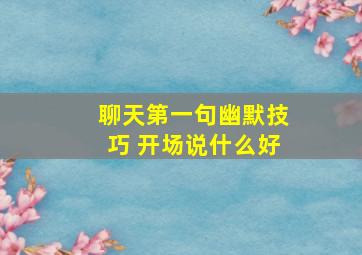 聊天第一句幽默技巧 开场说什么好